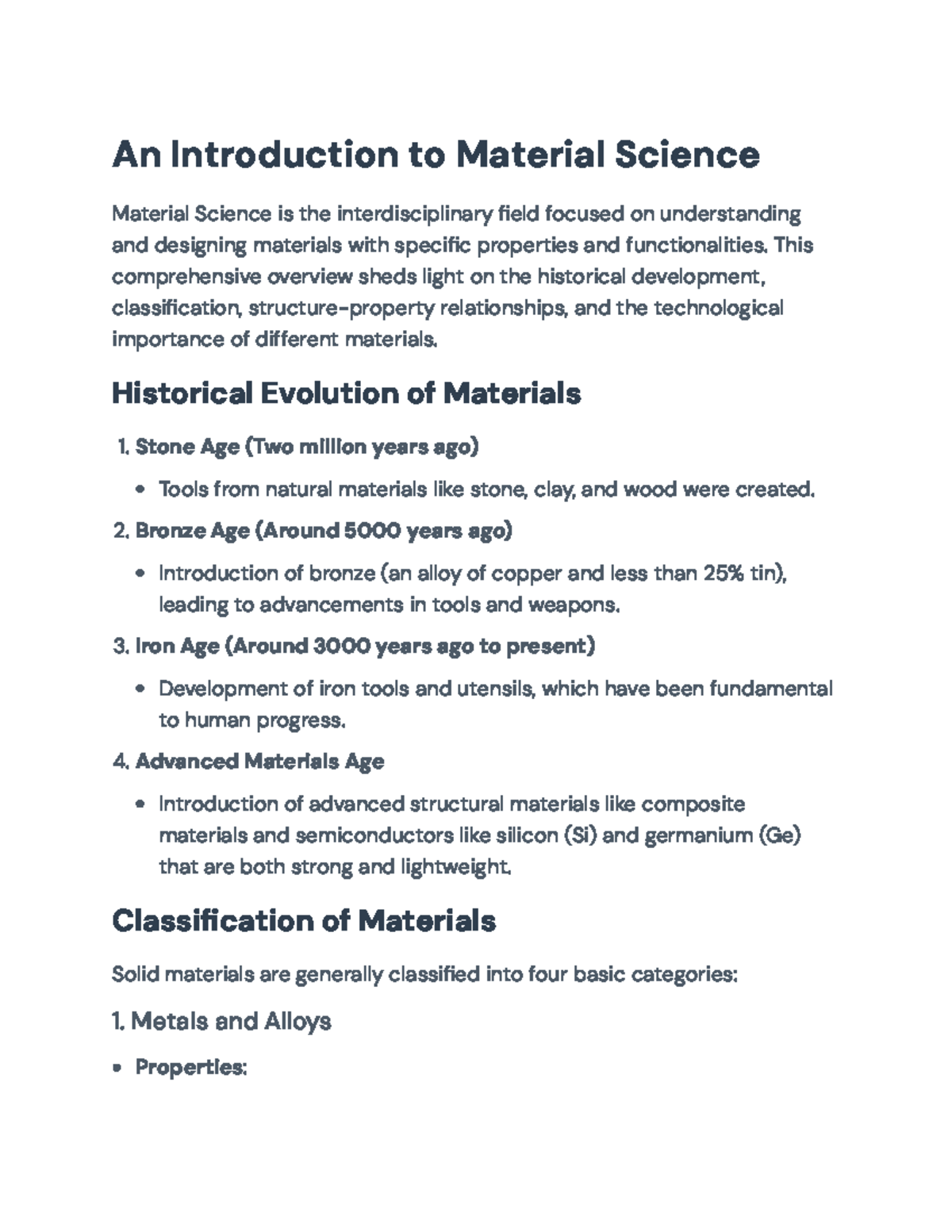 An Introduction to Material Science

Material Science is the interdisciplinary field focused on understanding and designing materials with specific properties and functionalities. This comprehensive overview sheds light on the historical development, classification, structure-property relationships, and the technological importance of different materials.

Historical Evolution of Materials

1. Stone Age (Two million years ago)

• Tools from natural materials like stone, clay, and wood were created.

2. Bronze Age (Around 5000 years ago)

• Introduction of bronze (an alloy of copper and less than 25% tin), leading to advancements in tools and weapons.

3. Iron Age (Around 3000 years ago to present)

• Development of iron tools and utensils, which have been fundamental to human progress.

4. Advanced Materials Age

• Introduction of advanced structural materials like composite materials and semiconductors like silicon (Si) and germanium (Ge) that are both strong and lightweight.

Classification of Materials

Solid materials are generally classified into four basic categories:

1. Metals and Alloys

• Properties: